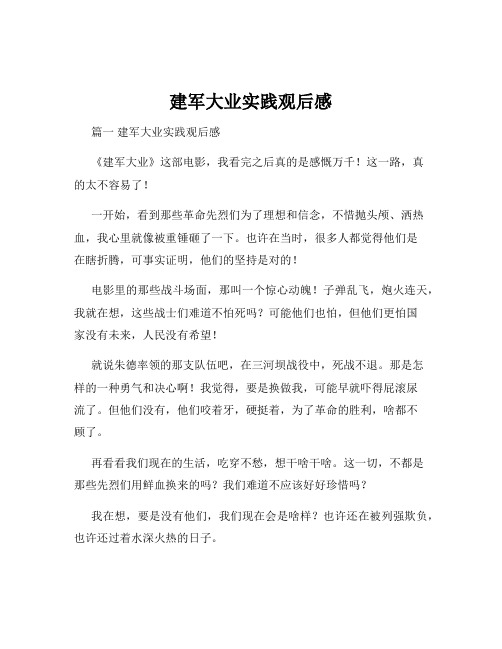 建军大业实践观后感

篇一 建军大业实践观后感

《建军大业》这部电影，我看完之后真的是感慨万千！这一路，真的太不容易了！

一开始，看到那些革命先烈们为了理想和信念，不惜抛头颅、洒热血，我心里就像被重锤砸了一下。也许在当时，很多人都觉得他们是在瞎折腾，可事实证明，他们的坚持是对的！

电影里的那些战斗场面，那叫一个惊心动魄！子弹乱飞，炮火连天，我就在想，这些战士们难道不怕死吗？可能他们也怕，但他们更怕国家没有未来，人民没有希望！

就说朱德率领的那支队伍吧，在三河坝战役中，死战不退。那是怎样的一种勇气和决心啊！我觉得，要是换做我，可能早就吓得屁滚尿流了。但他们没有，他们咬着牙，硬挺着，为了革命的胜利，啥都不顾了。

再看看我们现在的生活，吃穿不愁，想干啥干啥。这一切，不都是那些先烈们用鲜血换来的吗？我们难道不应该好好珍惜吗？

我在想，要是没有他们，我们现在会是啥样？也许还在被列强欺负，也许还过着水深火热的日子。